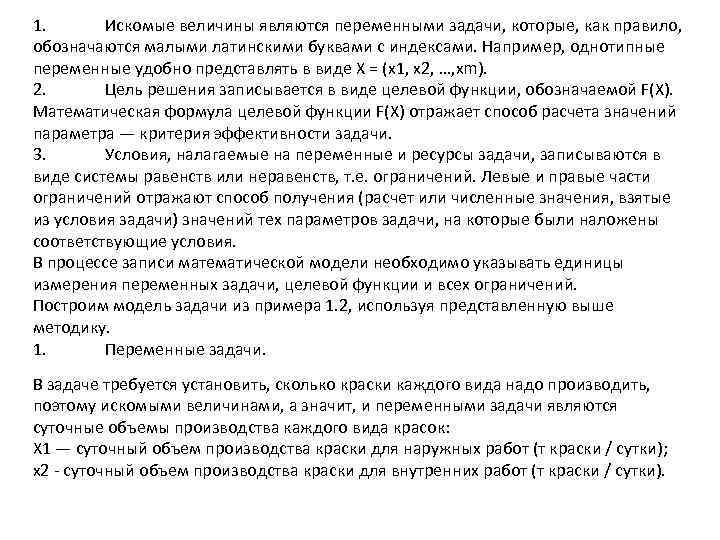 1. Искомые величины являются переменными задачи, которые, как правило, обозначаются малыми латинскими буквами с индексами. Например, однотипные переменные удобно представлять в виде X = (x1, x2, …,xm).
2. Цель решения записывается в виде целевой функции, обозначаемой F(X). Математическая формула целевой функции F(X) отражает способ расчета значений параметра — критерия эффективности задачи.
3. Условия, налагаемые на переменные и ресурсы задачи, записываются в виде системы равенств или неравенств, т.е. ограничений. Левые и правые части ограничений отражают способ получения (расчет или численные значения, взятые из условия задачи) значений тех параметров задачи, на которые были наложены соответствующие условия.
В процессе записи математической модели необходимо указывать единицы измерения переменных задачи, целевой функции и всех ограничений.
Построим модель задачи из примера 1.2, используя представленную выше методику.
1. Переменные задачи.

В задаче требуется установить, сколько краски каждого вида надо производить, поэтому искомыми величинами, а значит, и переменными задачи являются суточные объемы производства каждого вида красок:
X1 — суточный объем производства краски для наружных работ (т краски / сутки);
x2 - суточный объем производства краски для внутренних работ (т краски / сутки).